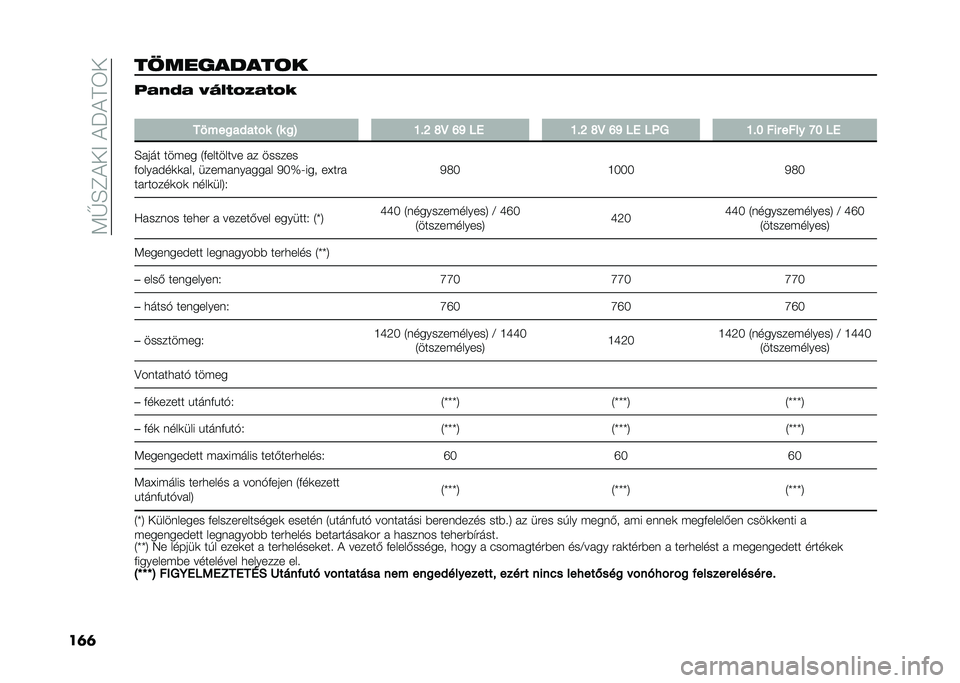 MŰSZAKI ADATOK

TÖMEGADATOK

Panda változatok

| Tömegadatok (kg) | 1.2 8V 69 LE | 1.2 8V 69 LE LPG | 1.0 FireFly 70 LE |
|---|---|---|---|
| Saját tömeg (feltöltve az összes folyadékkal, üzemanyaggal 90%-ig, extra tartozékok nélkül): | 980 | 1000 | 980 |
| Hasznos teher a vezetővel együtt: (*) | 440 (négyszemélyes) / 460 (ötszemélyes) | 420 | 440 (négyszemélyes) / 460 (ötszemélyes) |
| Megengedett legnagyobb terhelés (**) | | | |
| – első tengelyen: | 770 | 770 | 770 |
| – hátsó tengelyen: | 760 | 760 | 760 |
| – össztömeg: | 1420 (négyszemélyes) / 1440 (ötszemélyes) | 1420 | 1420 (négyszemélyes) / 1440 (ötszemélyes) |
| Vontatható tömeg | | | |
| – fékezett utánfutó: | (***) | (***) | (***) |
| – fék nélküli utánfutó: | (***) | (***) | (***) |
| Megengedett maximális tetőterhelés: | 60 | 60 | 60 |
| Maximális terhelés a vonófejen (fékezett utánfutóval) | (***) | (***) | (***) |

(*) Különleges felszereltségek esetén (utánfutó vontatási berendezés stb.) az üres súly megnő, ami ennek megfelelően csökkenti a megengedett legnagyobb terhelés betartásakor a hasznos teherbírást.
(**) Ne lépjük túl ezeket a terheléseket. A vezető felelőssége, hogy a csomagtérben és/vagy raktérben a terhelést a megengedett értékek figyelembe vételével helyezze el.
(***) FIGYELMEZTETÉS Utánfutó vontatása nem engedélyezett, ezért nincs lehetőség vonóhorog felszerelésére.

166

carmanualsonline.info